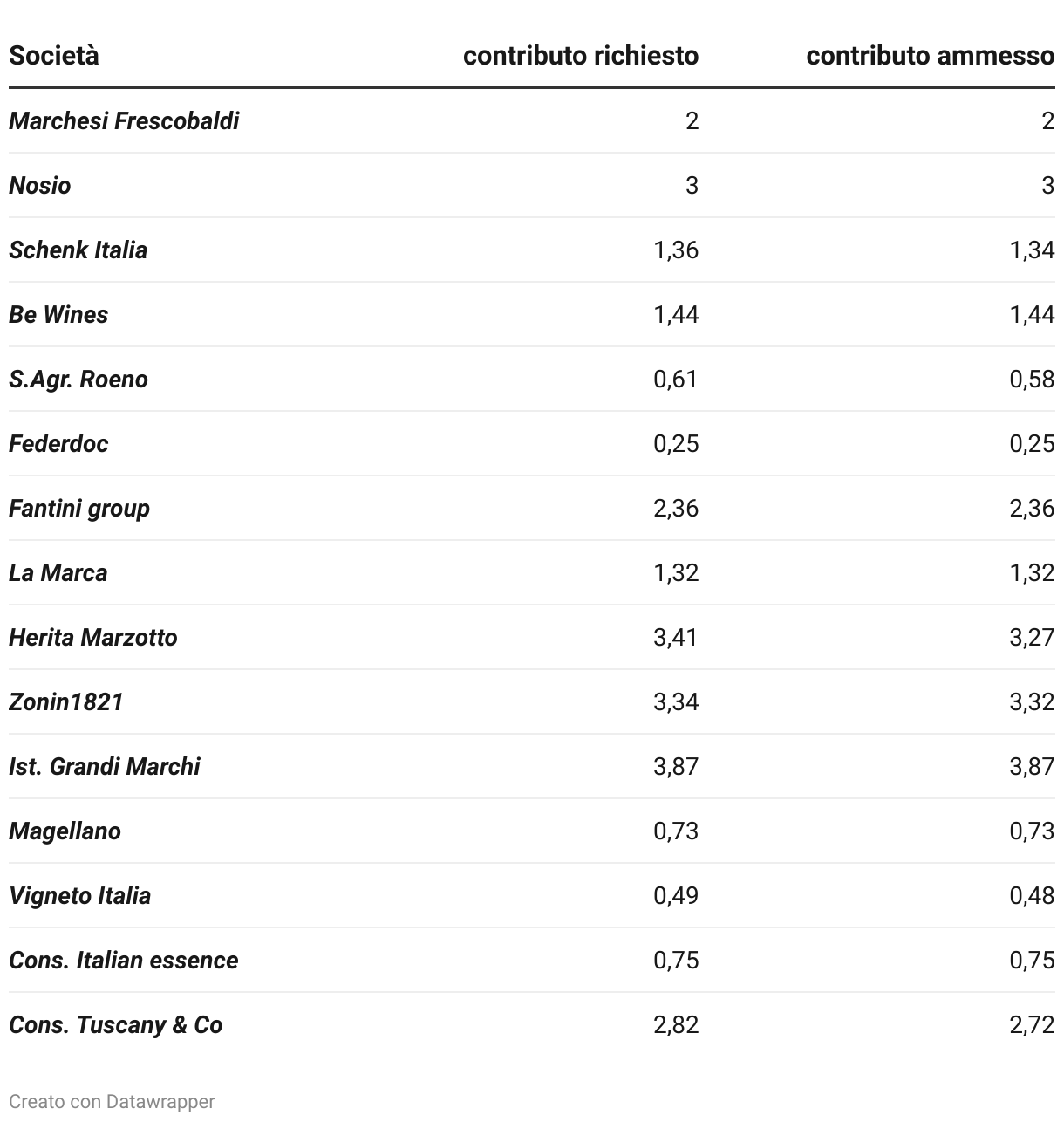 | Società | contributo richiesto | contributo ammesso |
|---|---|---|
| Marchesi Frescobaldi | 2 | 2 |
| Nosio | 3 | 3 |
| Schenk Italia | 1,36 | 1,34 |
| Be Wines | 1,44 | 1,44 |
| S.Agr. Roeno | 0,61 | 0,58 |
| Federdoc | 0,25 | 0,25 |
| Fantini group | 2,36 | 2,36 |
| La Marca | 1,32 | 1,32 |
| Herita Marzotto | 3,41 | 3,27 |
| Zonin1821 | 3,34 | 3,32 |
| Ist. Grandi Marchi | 3,87 | 3,87 |
| Magellano | 0,73 | 0,73 |
| Vigneto Italia | 0,49 | 0,48 |
| Cons. Italian essence | 0,75 | 0,75 |
| Cons. Tuscany & Co | 2,82 | 2,72 |

Creato con Datawrapper